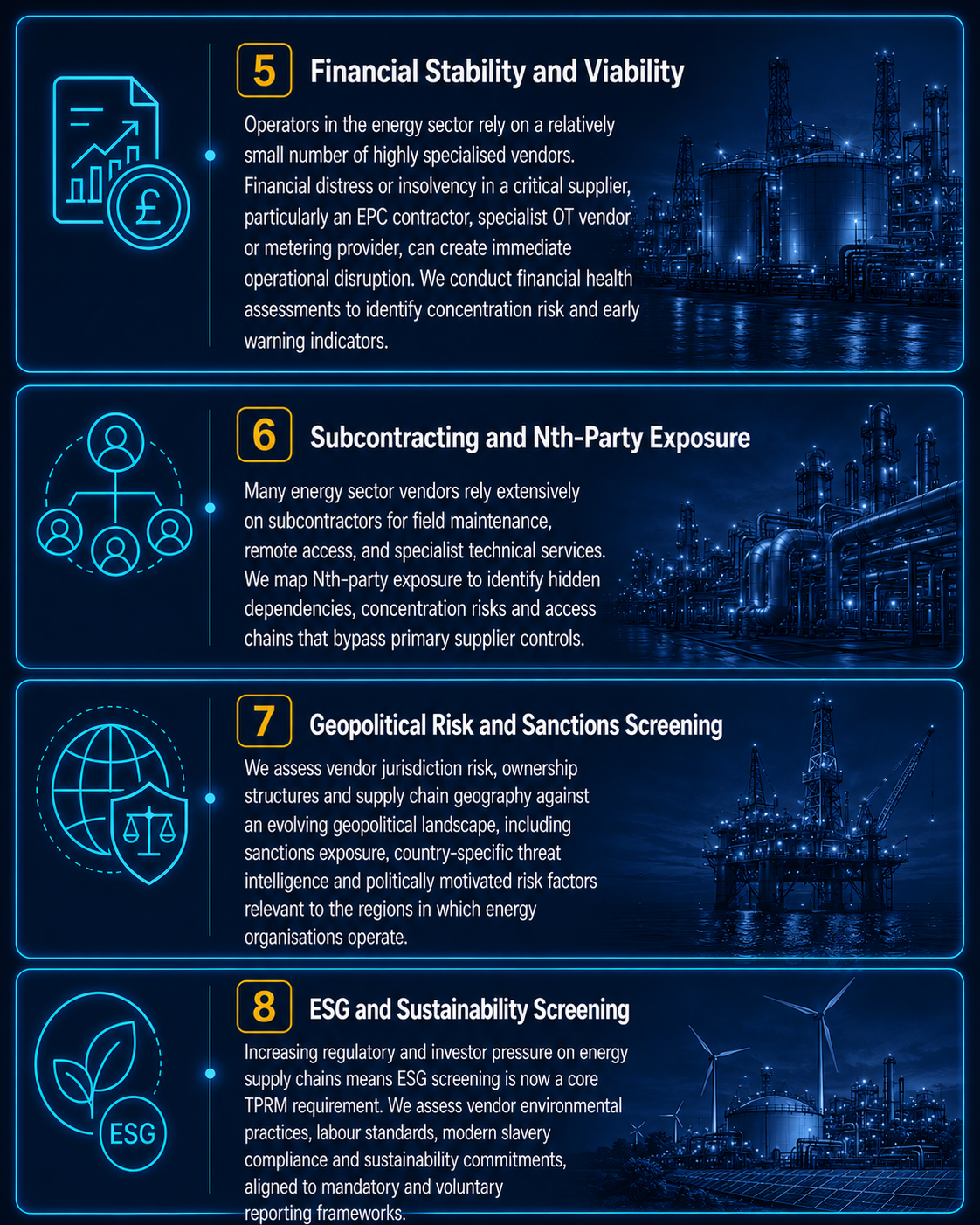 £

5 Financial Stability and Viability

Operators in the energy sector rely on a relatively small number of highly specialised vendors. Financial distress or insolvency in a critical supplier, particularly an EPC contractor, specialist OT vendor or metering provider, can create immediate operational disruption. We conduct financial health assessments to identify concentration risk and early warning indicators.

6 Subcontracting and Nth-Party Exposure

Many energy sector vendors rely extensively on subcontractors for field maintenance, remote access, and specialist technical services. We map Nth-party exposure to identify hidden dependencies, concentration risks and access chains that bypass primary supplier controls.

7 Geopolitical Risk and Sanctions Screening

We assess vendor jurisdiction risk, ownership structures and supply chain geography against an evolving geopolitical landscape, including sanctions exposure, country-specific threat intelligence and politically motivated risk factors relevant to the regions in which energy organisations operate.

ESG

8 ESG and Sustainability Screening

Increasing regulatory and investor pressure on energy supply chains means ESG screening is now a core TPRM requirement. We assess vendor environmental practices, labour standards, modern slavery compliance and sustainability commitments, aligned to mandatory and voluntary reporting frameworks.